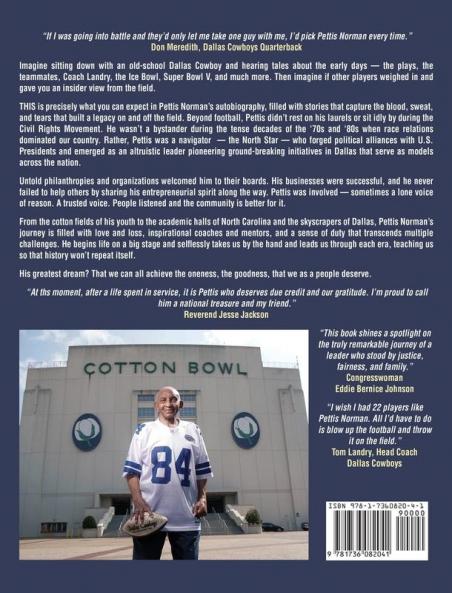 "If I was going into battle and they'd only let me take one guy with me, I'd pick Pettis Norman every time."
Don Meredith, Dallas Cowboys Quarterback

Imagine sitting down with an old-school Dallas Cowboy and hearing tales about the early days — the plays, the teammates, Coach Landry, the Ice Bowl, Super Bowl V, and much more. Then imagine if other players weighed in and gave you an insider view from the field.

THIS is precisely what you can expect in Pettis Norman's autobiography, filled with stories that capture the blood, sweat, and tears that built a legacy on and off the field. Beyond football, Pettis didn't rest on his laurels or sit idly by during the Civil Rights Movement. He wasn't a bystander during the tense decades of the '70s and '80s when race relations dominated our country. Rather, Pettis was a navigator — the North Star — who forged political alliances with U.S. Presidents and emerged as an altruistic leader pioneering ground-breaking initiatives in Dallas that serve as models across the nation.

Untold philanthropies and organizations welcomed him to their boards. His businesses were successful, and he never failed to help others by sharing his entrepreneurial spirit along the way. Pettis was involved — sometimes a lone voice of reason. A trusted voice. People listened and the community is better for it.

From the cotton fields of his youth to the academic halls of North Carolina and the skyscrapers of Dallas, Pettis Norman's journey is filled with love and loss, inspirational coaches and mentors, and a sense of duty that transcends multiple challenges. He begins life on a big stage and selflessly takes us by the hand and leads us through each era, teaching us so that history won't repeat itself.

His greatest dream? That we can all achieve the oneness, the goodness, that we as a people deserve.

"At ths moment, after a life spent in service, it is Pettis who deserves due credit and our gratitude. I'm proud to call him a national treasure and my friend."
Reverend Jesse Jackson

COTTON BOWL

84

"This book shines a spotlight on the truly remarkable journey of a leader who stood by justice, fairness, and family."
Congresswoman
Eddie Bernice Johnson

"I wish I had 22 players like Pettis Norman. All I'd have to do is blow up the football and throw it on the field."
Tom Landry, Head Coach
Dallas Cowboys

ISBN 978-1-7360820-4-1
90000
9 781736 082041